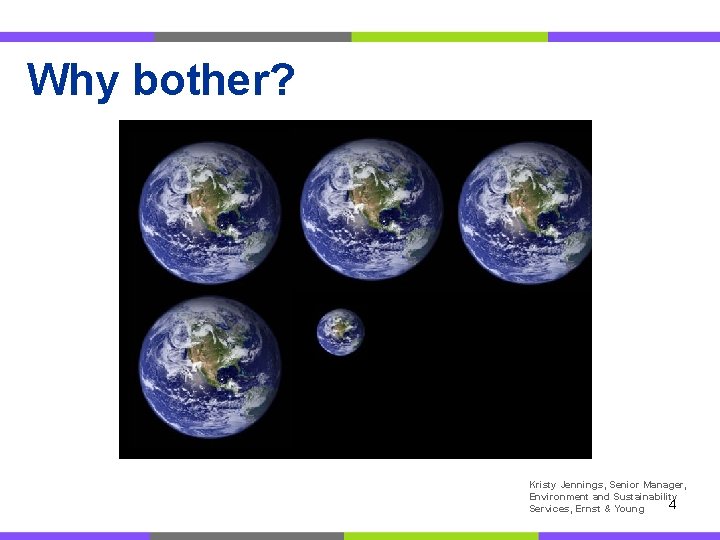 Why bother?

Kristy Jennings, Senior Manager, Environment and Sustainability Services, Ernst & Young

4